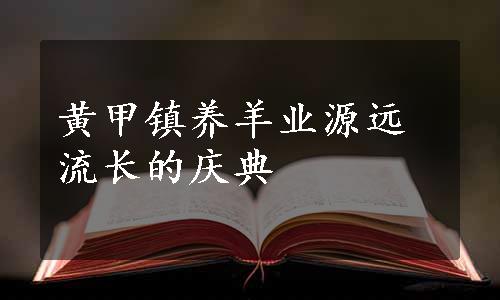 黄甲镇养羊业源远流长的庆典